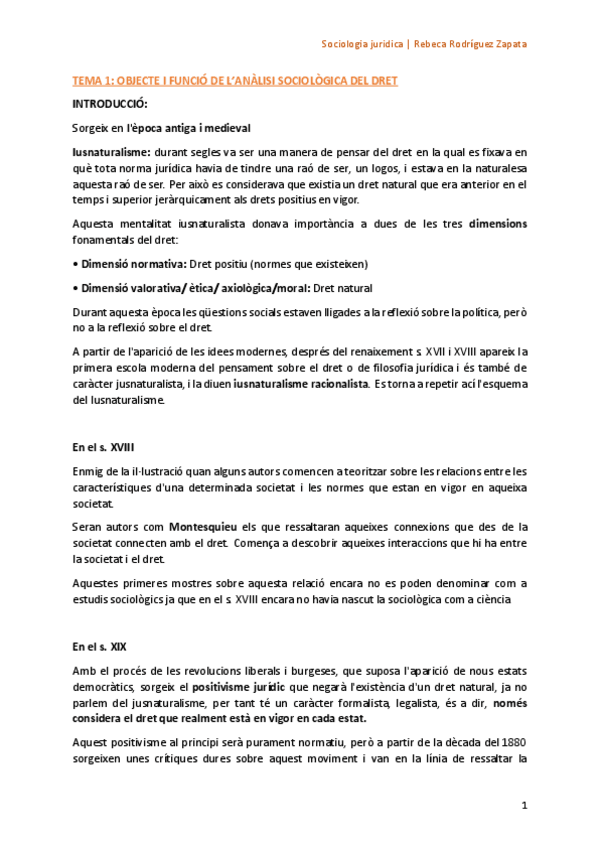 Sociologia jurídica | Rebeca Rodríguez Zapata

TEMA 1: OBJECTE I FUNCIÓ DE L'ANÀLISI SOCIOLÒGICA DEL DRET

INTRODUCCIÓ:

Sorgeix en l'època antiga i medieval

Iusnaturalisme: durant segles va ser una manera de pensar del dret en la qual es fixava en què tota norma jurídica havia de tindre una raó de ser, un logos, i estava en la naturalesa aquesta raó de ser. Per això es considerava que existia un dret natural que era anterior en el temps i superior jeràrquicament als drets positius en vigor.

Aquesta mentalitat iusnaturalista donava importància a dues de les tres dimensions fonamentals del dret:

• Dimensió normativa: Dret positiu (normes que existeixen)

• Dimensió valorativa/ ètica/ axiològica/moral: Dret natural

Durant aquesta època les qüestions socials estaven lligades a la reflexió sobre la política, però no a la reflexió sobre el dret.

A partir de l'aparició de les idees modernes, després del renaixement s. XVII i XVIII apareix la primera escola moderna del pensament sobre el dret o de filosofia jurídica i és també de caràcter jusnaturalista, i la diuen iusnaturalisme racionalista. Es torna a repetir ací l'esquema del Iusnaturalisme.

En el s. XVIII

Enmig de la il·lustració quan alguns autors comencen a teoritzar sobre les relacions entre les característiques d'una determinada societat i les normes que estan en vigor en aqueixa societat.

Seran autors com Montesquieu els que ressaltaran aqueixes connexions que des de la societat connecten amb el dret. Comença a descobrir aqueixes interaccions que hi ha entre la societat i el dret.

Aquestes primeres mostres sobre aquesta relació encara no es poden denominar com a estudis sociològics ja que en el s. XVIII encara no havia nascut la sociològica com a ciència

En el s. XIX

Amb el procés de les revolucions liberals i burgeses, que suposa l'aparició de nous estats democràtics, sorgeix el positivisme jurídic que negarà l'existència d'un dret natural, ja no parlem del jusnaturalisme, per tant té un caràcter formalista, legalista, és a dir, només considera el dret que realment està en vigor en cada estat.

Aquest positivisme al principi serà purament normatiu, però a partir de la dècada del 1880 sorgeixen unes crítiques dures sobre aquest moviment i van en la línia de ressaltar la

1